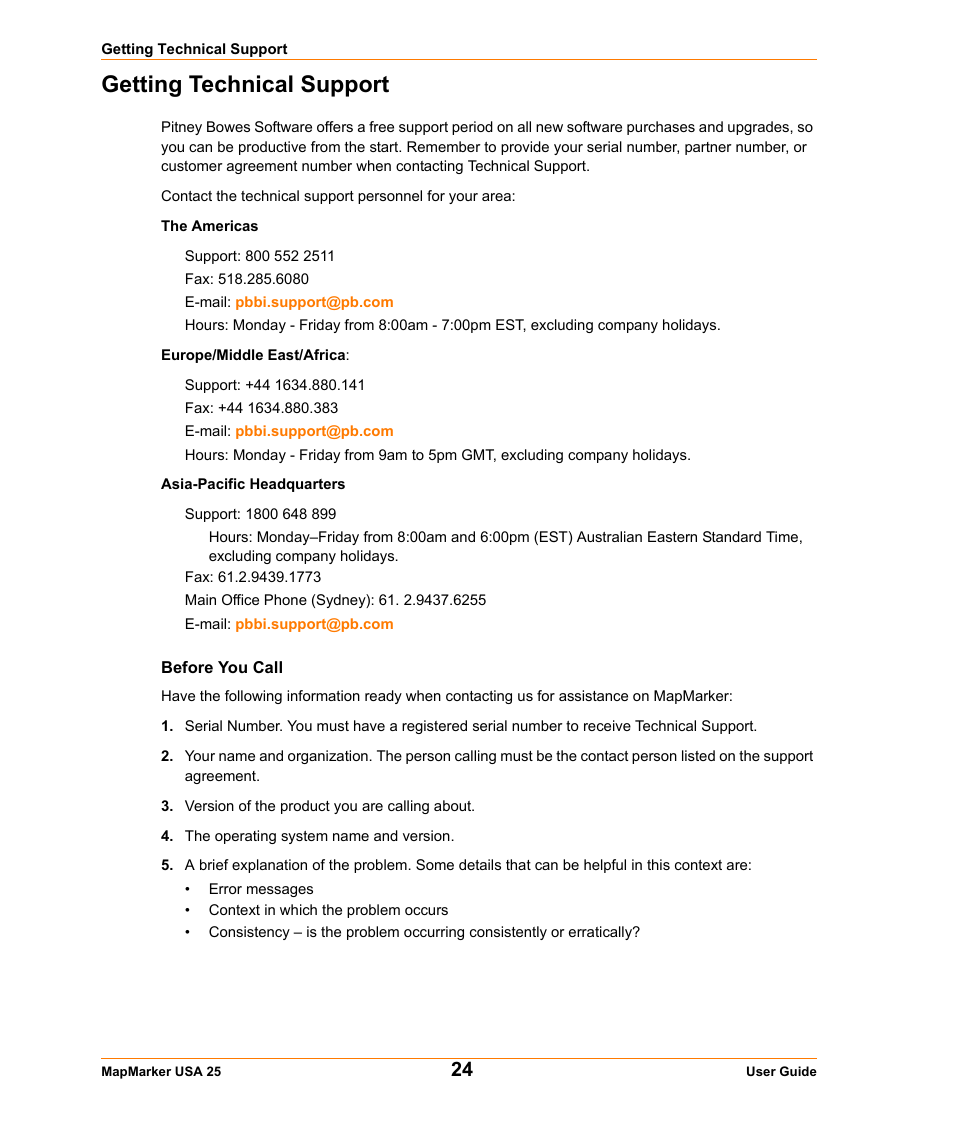 Getting Technical Support

Getting Technical Support

Pitney Bowes Software offers a free support period on all new software purchases and upgrades, so you can be productive from the start. Remember to provide your serial number, partner number, or customer agreement number when contacting Technical Support.

Contact the technical support personnel for your area:

The Americas

Support: 800 552 2511

Fax: 518.285.6080

E-mail: pbbi.support@pb.com

Hours: Monday - Friday from 8:00am - 7:00pm EST, excluding company holidays.

Europe/Middle East/Africa:

Support: +44 1634.880.141

Fax: +44 1634.880.383

E-mail: pbbi.support@pb.com

Hours: Monday - Friday from 9am to 5pm GMT, excluding company holidays.

Asia-Pacific Headquarters

Support: 1800 648 899

Hours: Monday–Friday from 8:00am and 6:00pm (EST) Australian Eastern Standard Time, excluding company holidays.

Fax: 61.2.9439.1773

Main Office Phone (Sydney): 61. 2.9437.6255

E-mail: pbbi.support@pb.com

Before You Call

Have the following information ready when contacting us for assistance on MapMarker:

1. Serial Number. You must have a registered serial number to receive Technical Support.

2. Your name and organization. The person calling must be the contact person listed on the support agreement.

3. Version of the product you are calling about.

4. The operating system name and version.

5. A brief explanation of the problem. Some details that can be helpful in this context are:

• Error messages
• Context in which the problem occurs
• Consistency – is the problem occurring consistently or erratically?

MapMarker USA 25

24

User Guide